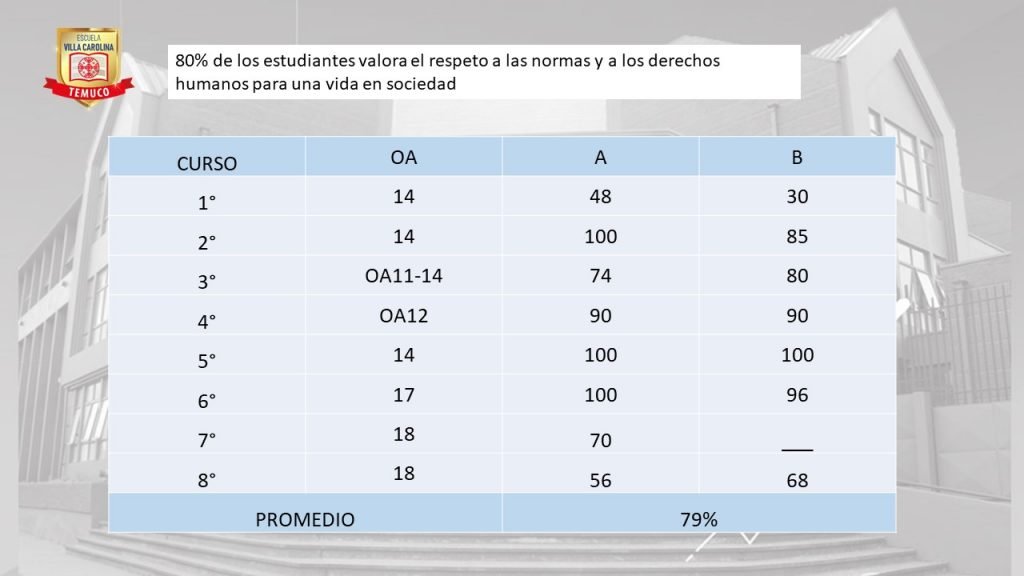 ESCUELA
VILLA CAROLINA
TEMUCO

80% de los estudiantes valora el respeto a las normas y a los derechos humanos para una vida en sociedad

| CURSO | OA | A | B |
|---|---|---|---|
| 1° | 14 | 48 | 30 |
| 2° | 14 | 100 | 85 |
| 3° | OA11-14 | 74 | 80 |
| 4° | OA12 | 90 | 90 |
| 5° | 14 | 100 | 100 |
| 6° | 17 | 100 | 96 |
| 7° | 18 | 70 | ___ |
| 8° | 18 | 56 | 68 |
| PROMEDIO | | 79% | |